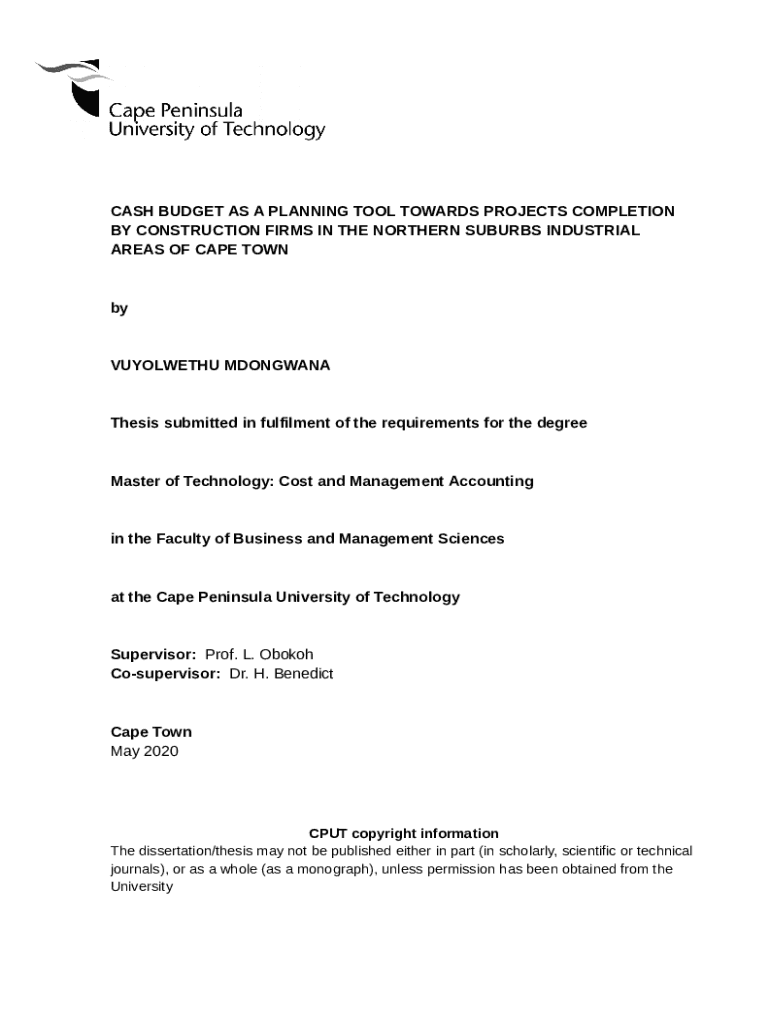 Cape Peninsula
University of Technology

CASH BUDGET AS A PLANNING TOOL TOWARDS PROJECTS COMPLETION BY CONSTRUCTION FIRMS IN THE NORTHERN SUBURBS INDUSTRIAL AREAS OF CAPE TOWN

by

VUYOLWETHU MDONGWANA

Thesis submitted in fulfilment of the requirements for the degree

Master of Technology: Cost and Management Accounting

in the Faculty of Business and Management Sciences

at the Cape Peninsula University of Technology

Supervisor: Prof. L. Obokoh
Co-supervisor: Dr. H. Benedict

Cape Town
May 2020

CPUT copyright information
The dissertation/thesis may not be published either in part (in scholarly, scientific or technical journals), or as a whole (as a monograph), unless permission has been obtained from the University